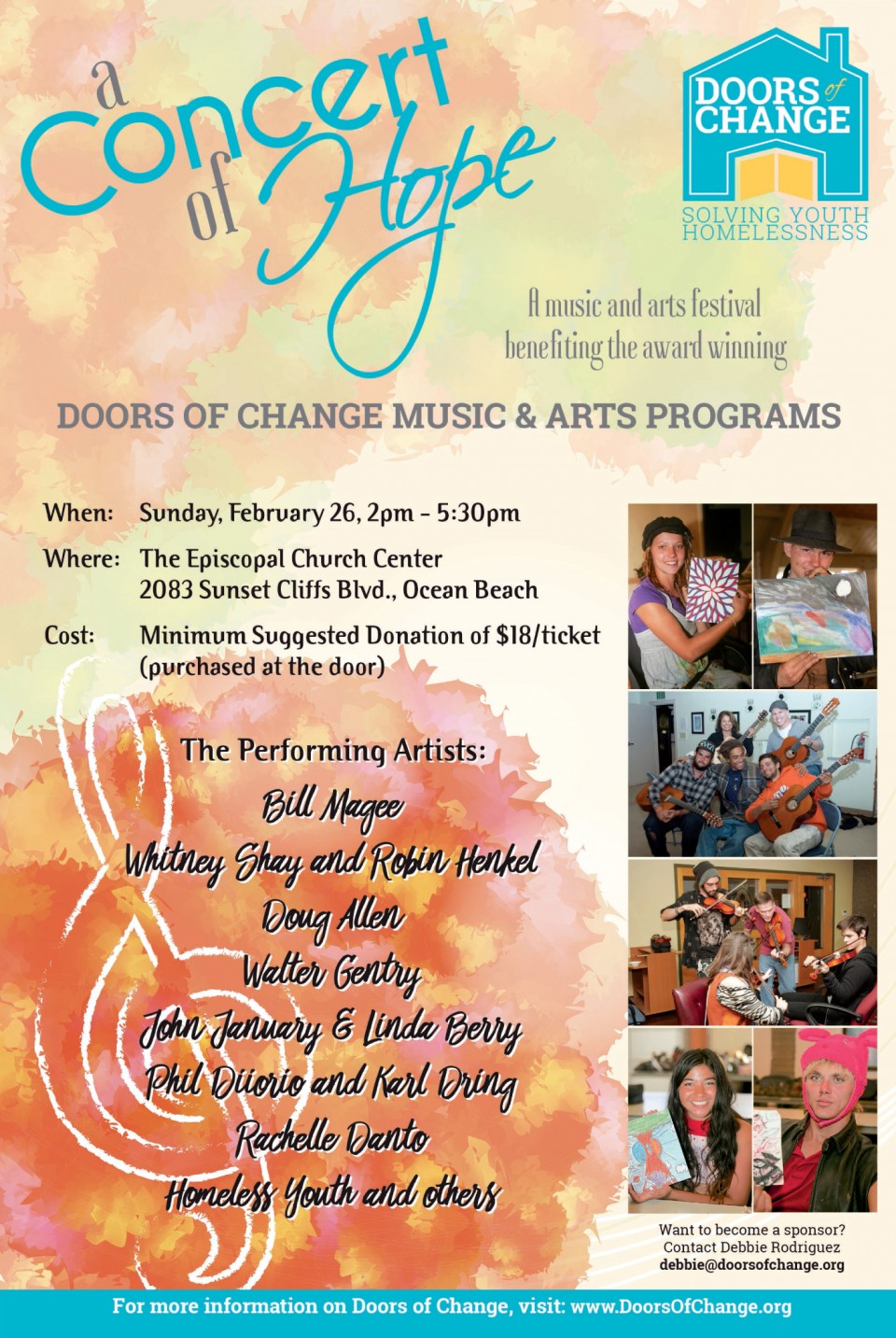 a Concert of Hope

DOORS of CHANGE
SOLVING YOUTH HOMELESSNESS

A music and arts festival benefiting the award winning

DOORS OF CHANGE MUSIC & ARTS PROGRAMS

When: Sunday, February 26, 2pm - 5:30pm

Where: The Episcopal Church Center
2083 Sunset Cliffs Blvd., Ocean Beach

Cost: Minimum Suggested Donation of $18/ticket (purchased at the door)

The Performing Artists:
Bill Magee
Whitney Shay and Robin Henkel
Doug Allen
Walter Gentry
John January & Linda Berry
Phil Diiorio and Karl Dring
Rachelle Danto
Homeless Youth and others

Want to become a sponsor?
Contact Debbie Rodriguez
debbie@doorsofchange.org

For more information on Doors of Change, visit: www.DoorsOfChange.org